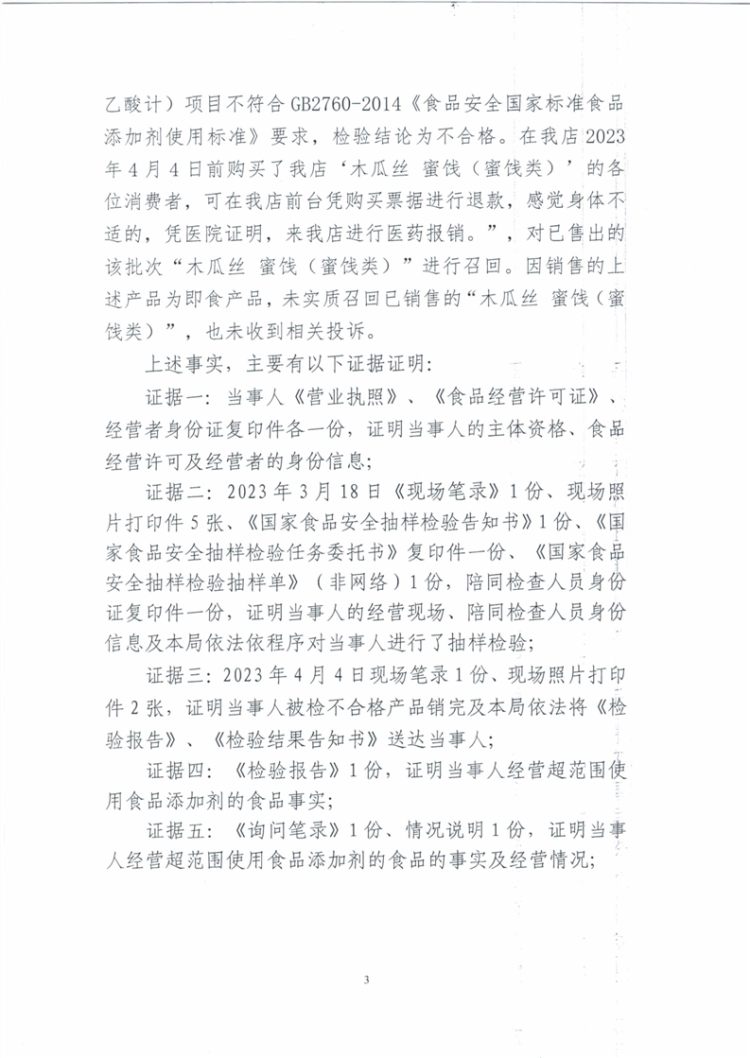 乙酸计）项目不符合 GB2760-2014《食品安全国家标准食品添加剂使用标准》要求，检验结论为不合格。在我店 2023 年 4 月 4 日前购买了我店‘木瓜丝 蜜饯（蜜饯类）’的各位消费者，可在我店前台凭购买票据进行退款，感觉身体不适的，凭医院证明，来我店进行医药报销。”，对已售出的该批次“木瓜丝 蜜饯（蜜饯类）”进行召回。因销售的上述产品为即食产品，未实质召回已销售的“木瓜丝 蜜饯（蜜饯类）”，也未收到相关投诉。

上述事实，主要有以下证据证明：

证据一：当事人《营业执照》、《食品经营许可证》、经营者身份证复印件各一份，证明当事人的主体资格、食品经营许可及经营者的身份信息；

证据二：2023 年 3 月 18 日《现场笔录》1 份、现场照片打印件 5 张、《国家食品安全抽样检验告知书》1 份、《国家食品安全抽样检验任务委托书》复印件一份、《国家食品安全抽样检验抽样单》（非网络）1 份，陪同检查人员身份证复印件一份，证明当事人的经营现场、陪同检查人员身份信息及本局依法依程序对当事人进行了抽样检验；

证据三：2023 年 4 月 4 日现场笔录 1 份、现场照片打印件 2 张，证明当事人被检不合格产品销完及本局依法将《检验报告》、《检验结果告知书》送达当事人；

证据四：《检验报告》1 份，证明当事人经营超范围使用食品添加剂的食品事实；

证据五：《询问笔录》1 份、情况说明 1 份，证明当事人经营超范围使用食品添加剂的食品的事实及经营情况；

3